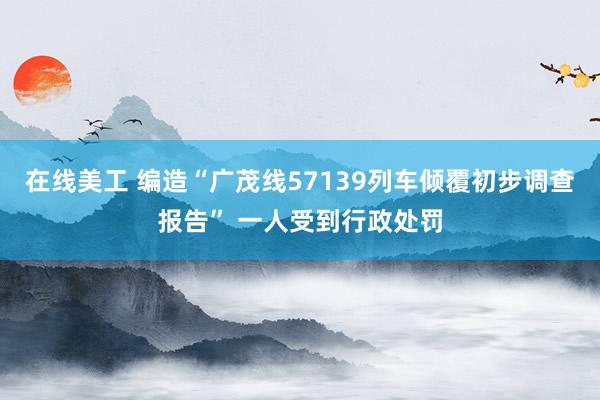 在线美工 编造“广茂线57139列车倾覆初步调查报告”一人受到行政处罚